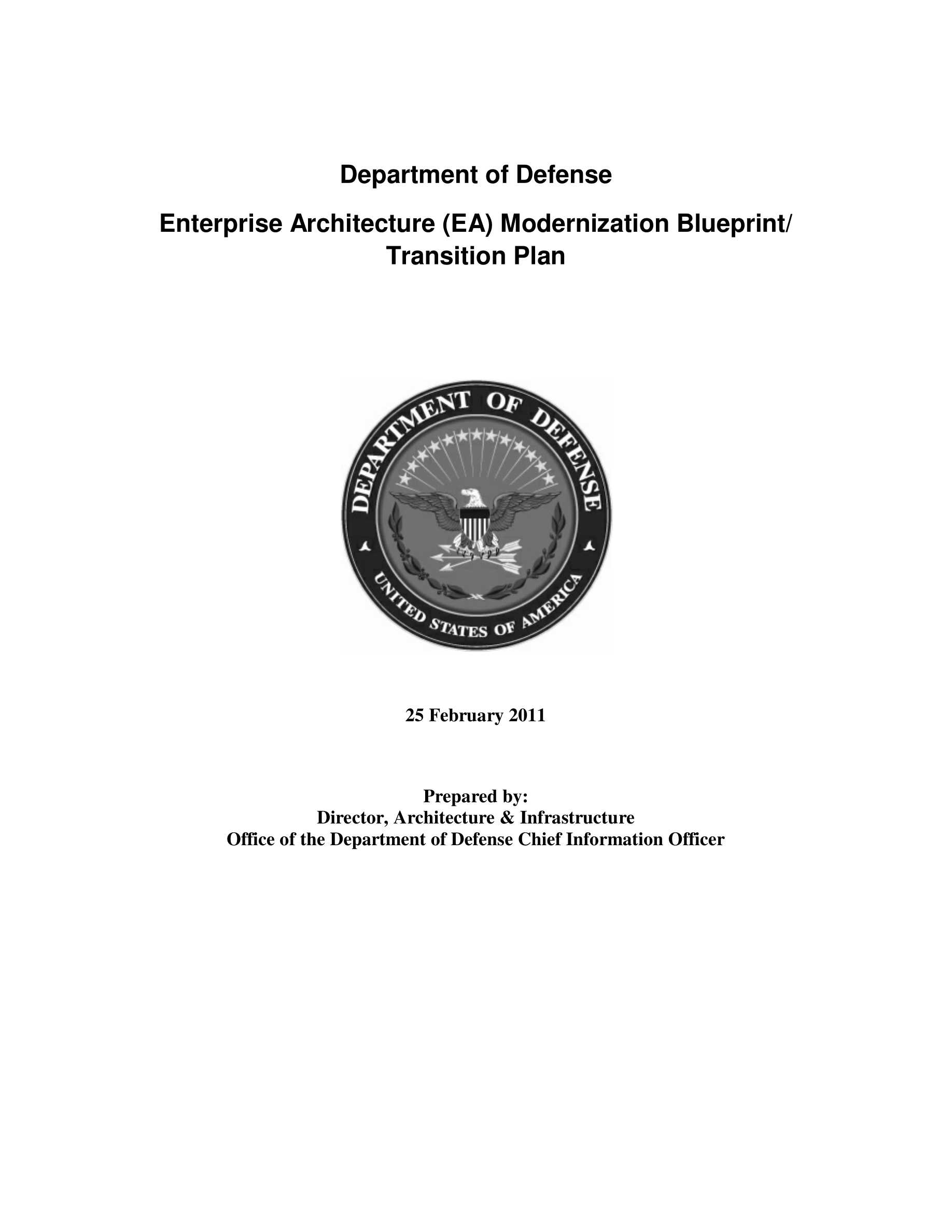 Department of Defense

Enterprise Architecture (EA) Modernization Blueprint/ Transition Plan

DEPARTMENT OF DEFENSE
UNITED STATES OF AMERICA

25 February 2011

Prepared by:
Director, Architecture & Infrastructure
Office of the Department of Defense Chief Information Officer